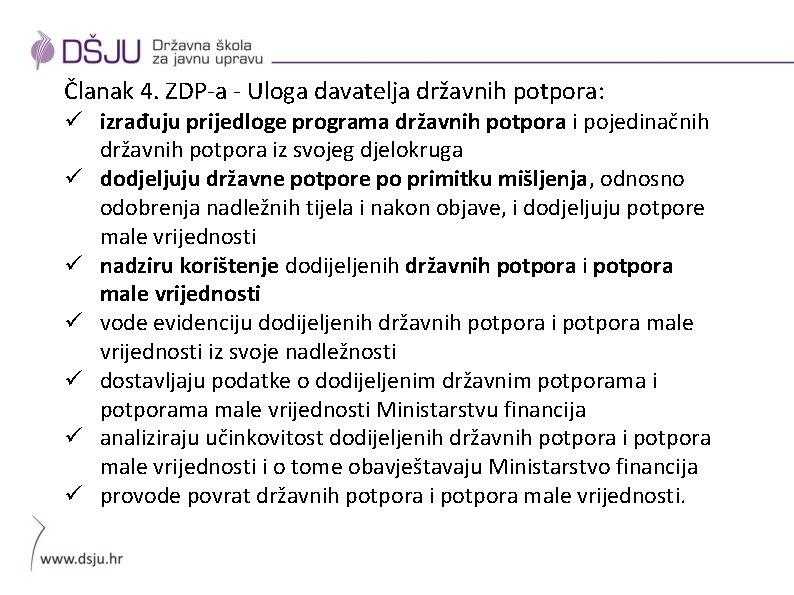 DŠJU Državna škola za javnu upravu

Članak 4. ZDP-a - Uloga davatelja državnih potpora:
✓ izrađuju prijedloge programa državnih potpora i pojedinačnih državnih potpora iz svojeg djelokruga
✓ dodjeljuju državne potpore po primitku mišljenja, odnosno odobrenja nadležnih tijela i nakon objave, i dodjeljuju potpore male vrijednosti
✓ nadziru korištenje dodijeljenih državnih potpora i potpora male vrijednosti
✓ vode evidenciju dodijeljenih državnih potpora i potpora male vrijednosti iz svoje nadležnosti
✓ dostavljaju podatke o dodijeljenim državnim potporama i potporama male vrijednosti Ministarstvu financija
✓ analiziraju učinkovitost dodijeljenih državnih potpora i potpora male vrijednosti i o tome obavještavaju Ministarstvo financija
✓ provode povrat državnih potpora i potpora male vrijednosti.

www.dsju.hr